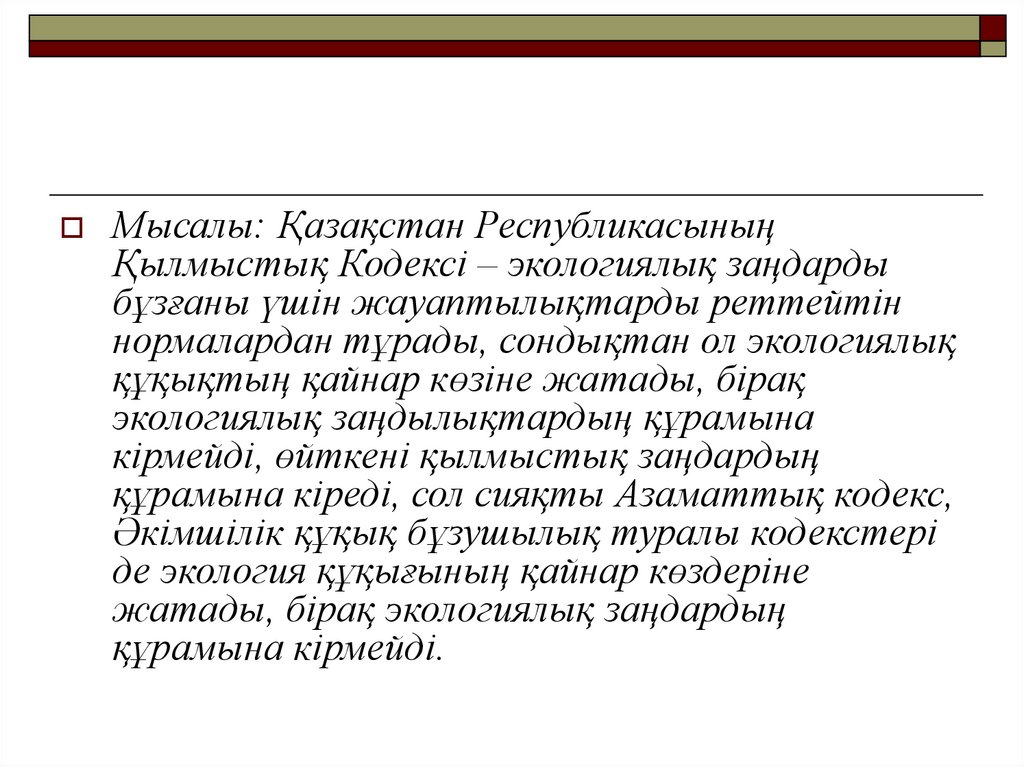 Мысалы: Қазақстан Республикасының Қылмыстық Кодексі – экологиялық заңдарды бұзғаны үшін жауаптылықтарды реттейтін нормалардан тұрады, сондықтан ол экологиялық құқықтың қайнар көзіне жатады, бірақ экологиялық заңдылықтардың құрамына кірмейді, өйткені қылмыстық заңдардың құрамына кіреді, сол сияқты Азаматтық кодекс, Әкімшілік құқық бұзушылық туралы кодекстері де экология құқығының қайнар көздеріне жатады, бірақ экологиялық заңдардың құрамына кірмейді.